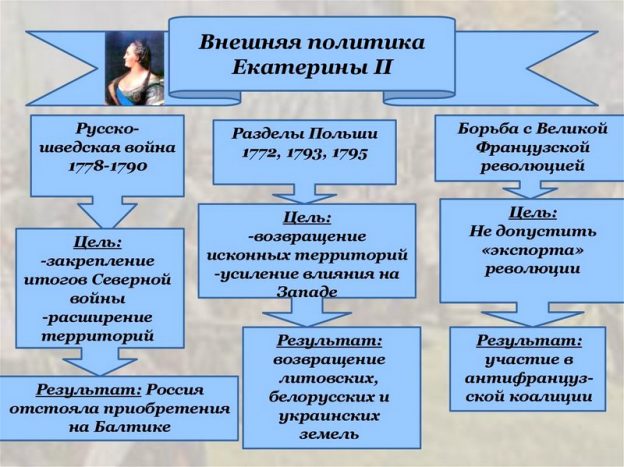 Внешняя политика Екатерины II

Русско-шведская война 1778-1790

Цель:
-закрепление итогов Северной войны
-расширение территорий

Результат: Россия отстояла приобретения на Балтике

Разделы Польши 1772, 1793, 1795

Цель:
-возвращение исконных территорий
-усиление влияния на Западе

Результат: возвращение литовских, белорусских и украинских земель

Борьба с Великой Французской революцией

Цель:
Не допустить «экспорта» революции

Результат: участие в антифранцузской коалиции